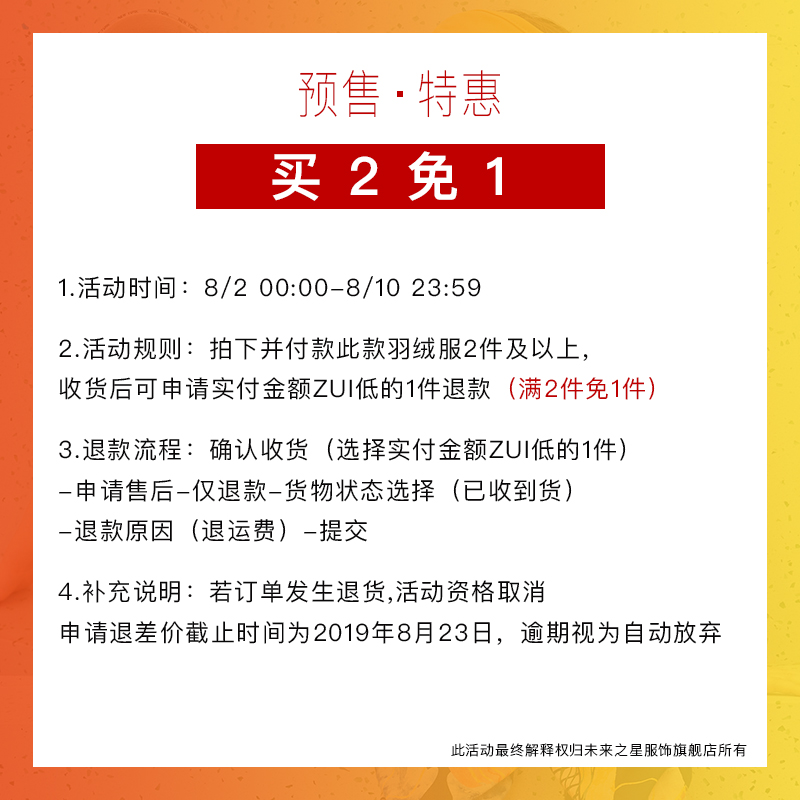 预售·特惠

买 2 免 1

1.活动时间：8/2 00:00–8/10 23:59

2.活动规则：拍下并付款此款羽绒服2件及以上，收货后可申请实付金额ZUI低的1件退款（满2件免1件）

3.退款流程：确认收货（选择实付金额ZUI低的1件）–申请售后–仅退款–货物状态选择（已收到货）–退款原因（退运费）–提交

4.补充说明：若订单发生退货,活动资格取消
申请退差价截止时间为2019年8月23日，逾期视为自动放弃

此活动最终解释权归未来之星服饰旗舰店所有